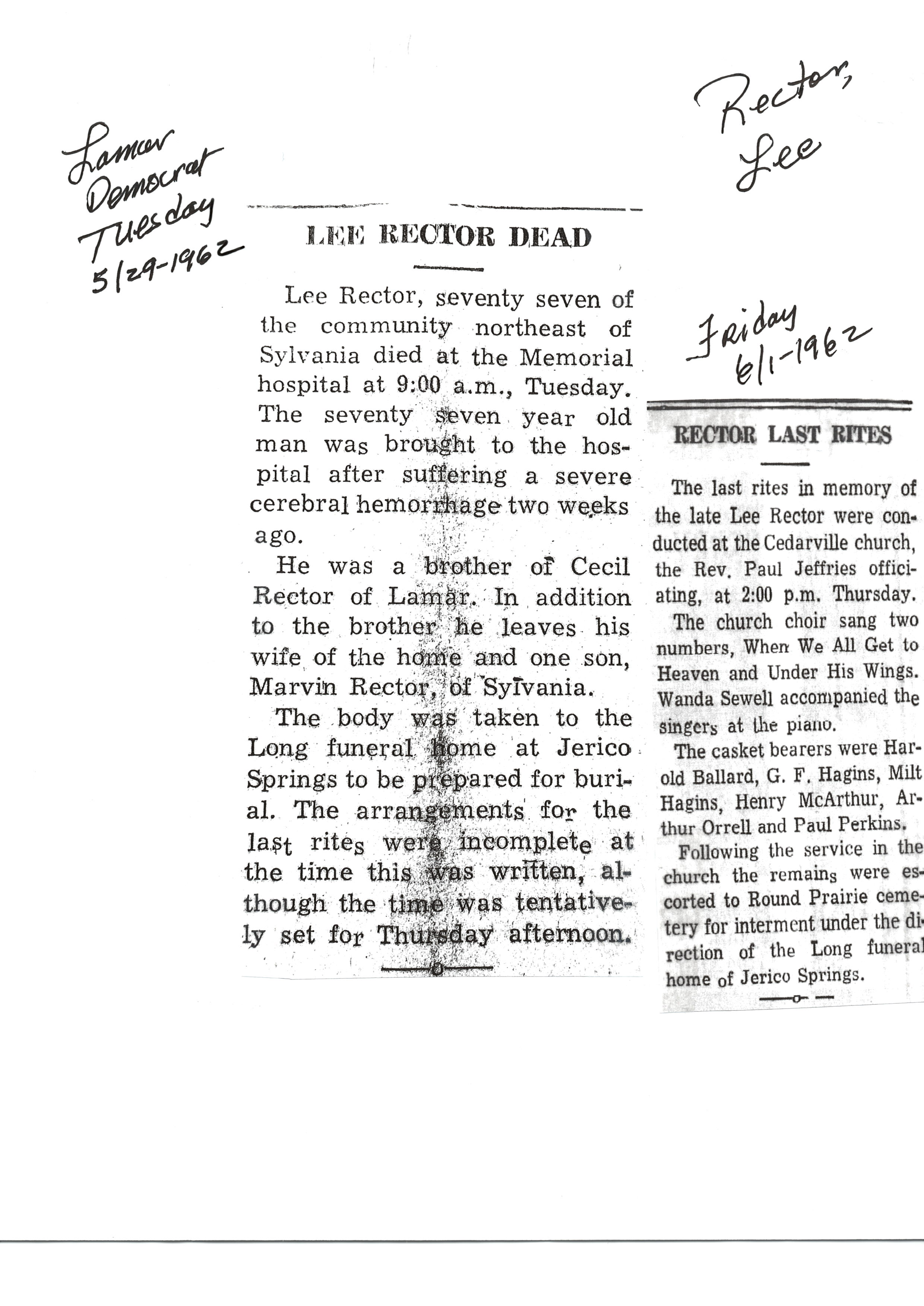 Lamar Democrat Tuesday 5/29-1962

Rector, Lee

LEE RECTOR DEAD

Lee Rector, seventy seven of the community northeast of Sylvania died at the Memorial hospital at 9:00 a.m., Tuesday. The seventy seven year old man was brought to the hospital after suffering a severe cerebral hemorrhage two weeks ago.

He was a brother of Cecil Rector of Lamar. In addition to the brother he leaves his wife of the home and one son, Marvin Rector, of Sylvania.

The body was taken to the Long funeral home at Jerico Springs to be prepared for burial. The arrangements for the last rites were incomplete at the time this was written, although the time was tentatively set for Thursday afternoon.

Friday 6/1-1962

RECTOR LAST RITES

The last rites in memory of the late Lee Rector were conducted at the Cedarville church, the Rev. Paul Jeffries officiating, at 2:00 p.m. Thursday.

The church choir sang two numbers, When We All Get to Heaven and Under His Wings. Wanda Sewell accompanied the singers at the piano.

The casket bearers were Harold Ballard, G. F. Hagins, Milt Hagins, Henry McArthur, Arthur Orrell and Paul Perkins.

Following the service in the church the remains were escorted to Round Prairie cemetery for interment under the direction of the Long funeral home of Jerico Springs.